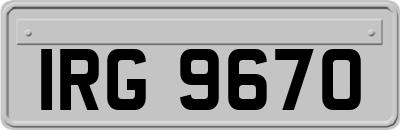 IRG 9670